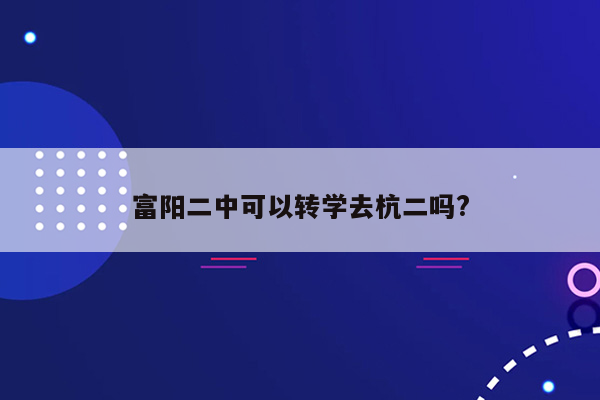 富阳二中可以转学去杭二吗?